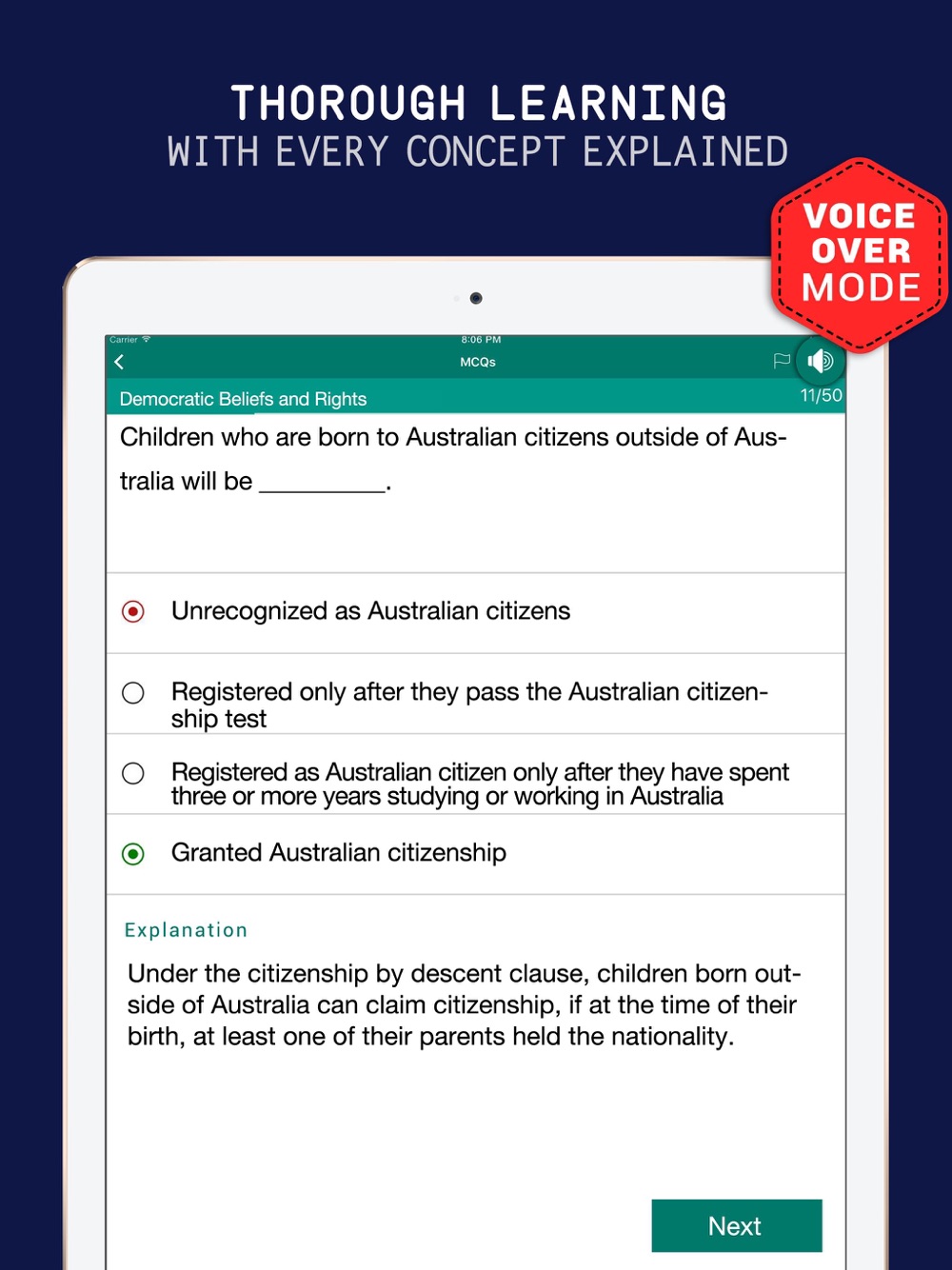 THOROUGH LEARNING
WITH EVERY CONCEPT EXPLAINED

VOICE OVER MODE

Carrier
8:06 PM
MCQs

Democratic Beliefs and Rights
11/50

Children who are born to Australian citizens outside of Australia will be __________.

Unrecognized as Australian citizens

Registered only after they pass the Australian citizenship test

Registered as Australian citizen only after they have spent three or more years studying or working in Australia

Granted Australian citizenship

Explanation

Under the citizenship by descent clause, children born outside of Australia can claim citizenship, if at the time of their birth, at least one of their parents held the nationality.

Next